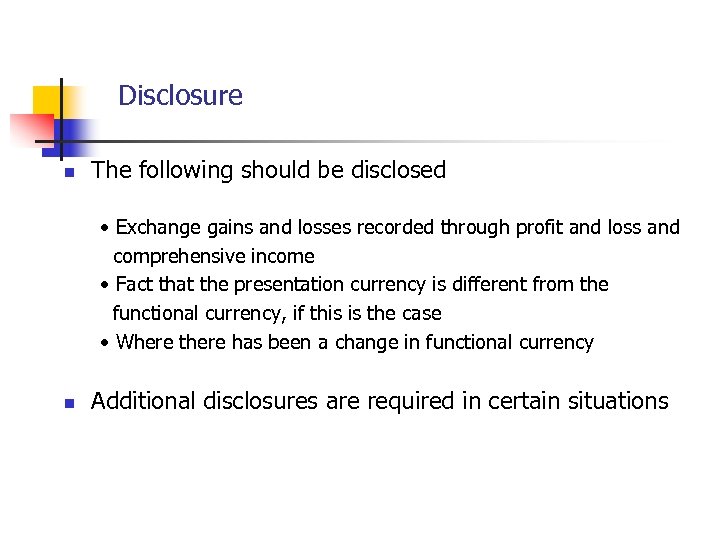 Disclosure

• The following should be disclosed

• Exchange gains and losses recorded through profit and loss and comprehensive income
• Fact that the presentation currency is different from the functional currency, if this is the case
• Where there has been a change in functional currency

• Additional disclosures are required in certain situations